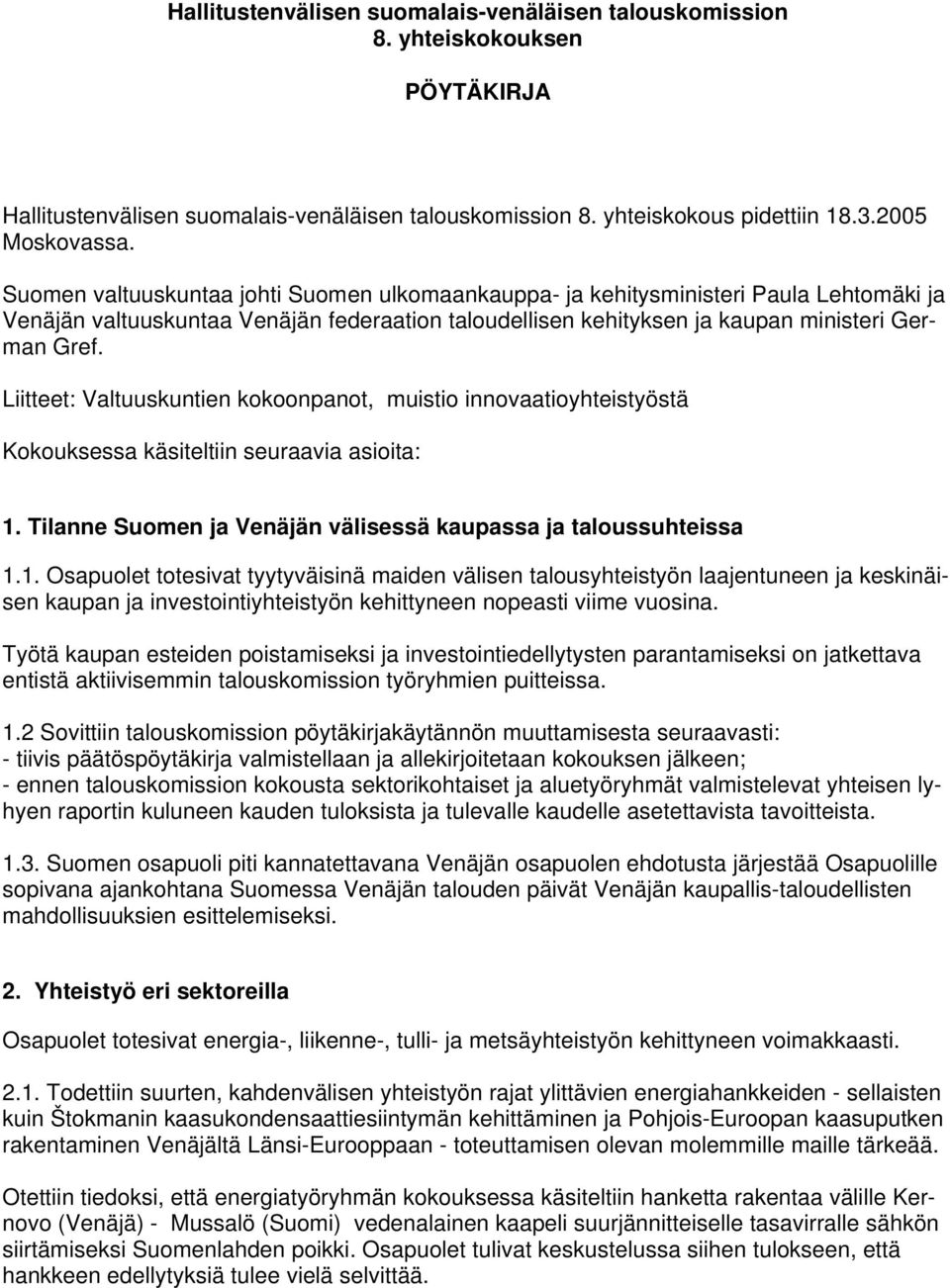 Hallitustenvälisen suomalais-venäläisen talouskomission 8. yhteiskokouksen

PÖYTÄKIRJA

Hallitustenvälisen suomalais-venäläisen talouskomission 8. yhteiskokous pidettiin 18.3.2005 Moskovassa.

Suomen valtuuskuntaa johti Suomen ulkomaankauppa- ja kehitysministeri Paula Lehtomäki ja Venäjän valtuuskuntaa Venäjän federaation taloudellisen kehityksen ja kaupan ministeri German Gref.

Liitteet: Valtuuskuntien kokoonpanot, muistio innovaatioyhteistyöstä

Kokouksessa käsiteltiin seuraavia asioita:

1. Tilanne Suomen ja Venäjän välisessä kaupassa ja taloussuhteissa

1.1. Osapuolet totesivat tyytyväisinä maiden välisen talousyhteistyön laajentuneen ja keskinäisen kaupan ja investointiyhteistyön kehittyneen nopeasti viime vuosina.

Työtä kaupan esteiden poistamiseksi ja investointiedellytysten parantamiseksi on jatkettava entistä aktiivisemmin talouskomission työryhmien puitteissa.

1.2 Sovittiin talouskomission pöytäkirjakäytännön muuttamisesta seuraavasti:
- tiivis päätöspöytäkirja valmistellaan ja allekirjoitetaan kokouksen jälkeen;
- ennen talouskomission kokousta sektorikohtaiset ja aluetyöryhmät valmistelevat yhteisen lyhyen raportin kuluneen kauden tuloksista ja tulevalle kaudelle asetettavista tavoitteista.

1.3. Suomen osapuoli piti kannatettavana Venäjän osapuolen ehdotusta järjestää Osapuolille sopivana ajankohtana Suomessa Venäjän talouden päivät Venäjän kaupallis-taloudellisten mahdollisuuksien esittelemiseksi.

2. Yhteistyö eri sektoreilla

Osapuolet totesivat energia-, liikenne-, tulli- ja metsäyhteistyön kehittyneen voimakkaasti.

2.1. Todettiin suurten, kahdenvälisen yhteistyön rajat ylittävien energiahankkeiden - sellaisten kuin Štokmanin kaasukondensaattiesiintymän kehittäminen ja Pohjois-Euroopan kaasuputken rakentaminen Venäjältä Länsi-Eurooppaan - toteuttamisen olevan molemmille maille tärkeää.

Otettiin tiedoksi, että energiatyöryhmän kokouksessa käsiteltiin hanketta rakentaa välille Kernovo (Venäjä) - Mussalö (Suomi) vedenalainen kaapeli suurjännitteiselle tasavirralle sähkön siirtämiseksi Suomenlahden poikki. Osapuolet tulivat keskustelussa siihen tulokseen, että hankkeen edellytyksiä tulee vielä selvittää.